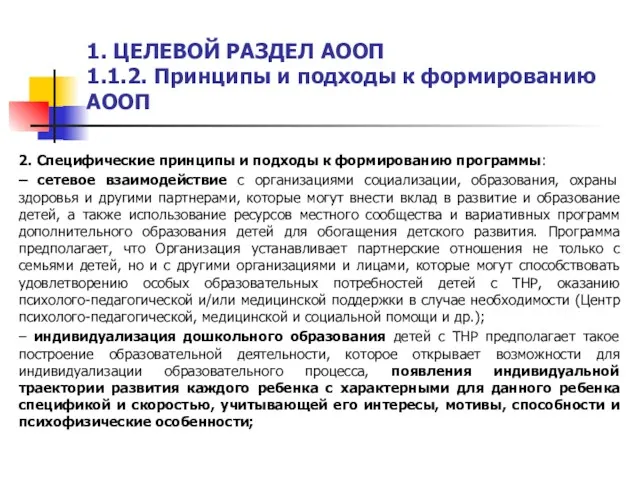 1. ЦЕЛЕВОЙ РАЗДЕЛ АООП
1.1.2. Принципы и подходы к формированию АООП

2. Специфические принципы и подходы к формированию программы:

– сетевое взаимодействие с организациями социализации, образования, охраны здоровья и другими партнерами, которые могут внести вклад в развитие и образование детей, а также использование ресурсов местного сообщества и вариативных программ дополнительного образования детей для обогащения детского развития. Программа предполагает, что Организация устанавливает партнерские отношения не только с семьями детей, но и с другими организациями и лицами, которые могут способствовать удовлетворению особых образовательных потребностей детей с ТНР, оказанию психолого-педагогической и/или медицинской поддержки в случае необходимости (Центр психолого-педагогической, медицинской и социальной помощи и др.);

– индивидуализация дошкольного образования детей с ТНР предполагает такое построение образовательной деятельности, которое открывает возможности для индивидуализации образовательного процесса, появления индивидуальной траектории развития каждого ребенка с характерными для данного ребенка спецификой и скоростью, учитывающей его интересы, мотивы, способности и психофизические особенности;